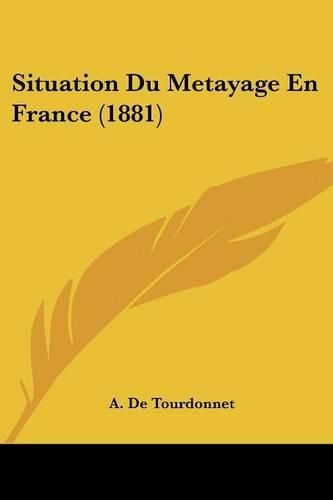 Situation Du Metayage En France (1881)

A. De Tourdonnet